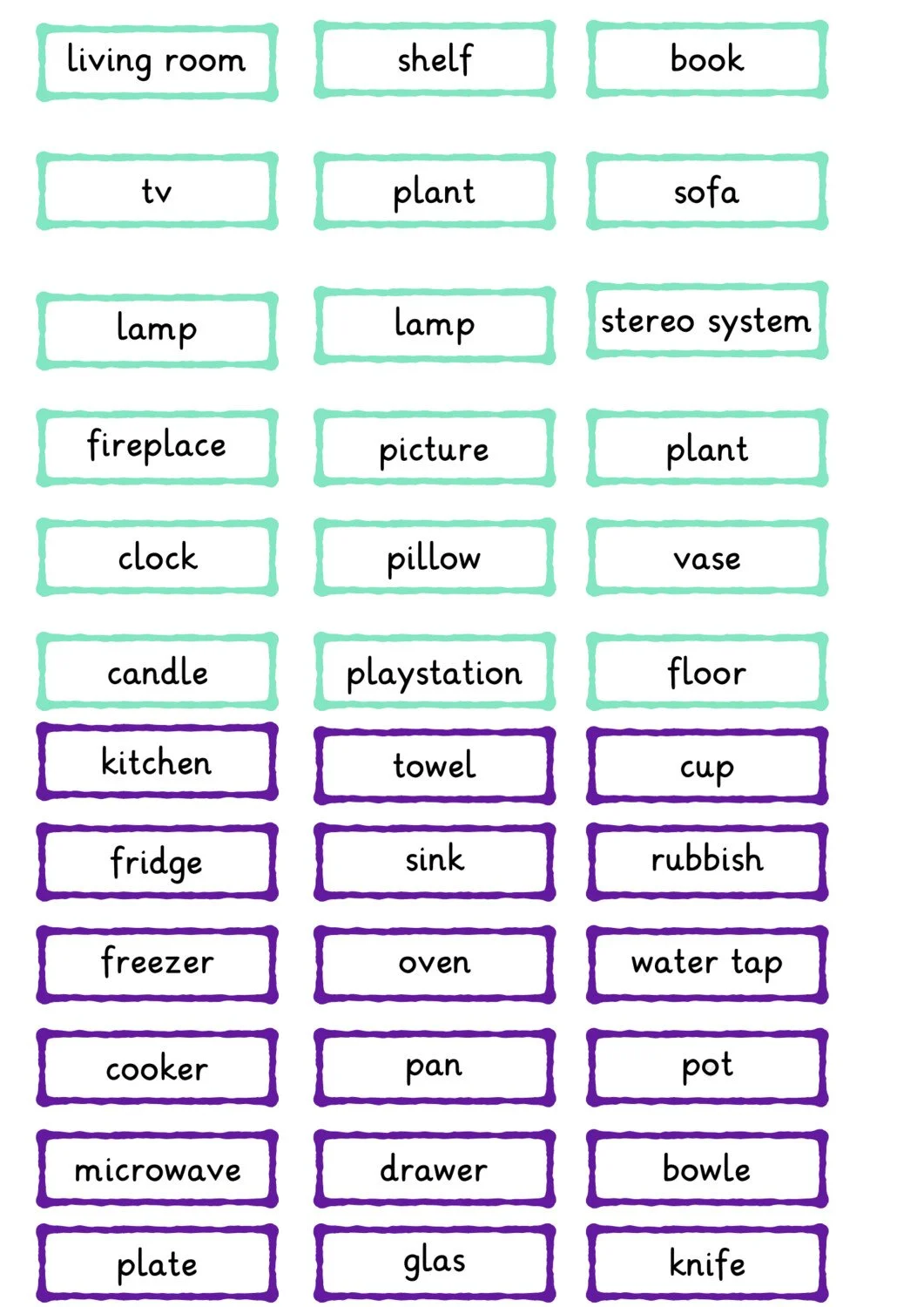 living room

shelf

book

tv

plant

sofa

lamp

lamp

stereo system

fireplace

picture

plant

clock

pillow

vase

candle

playstation

floor

kitchen

towel

cup

fridge

sink

rubbish

freezer

oven

water tap

cooker

pan

pot

microwave

drawer

bowle

plate

glas

knife